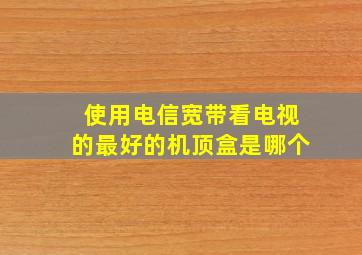 使用电信宽带看电视的最好的机顶盒是哪个